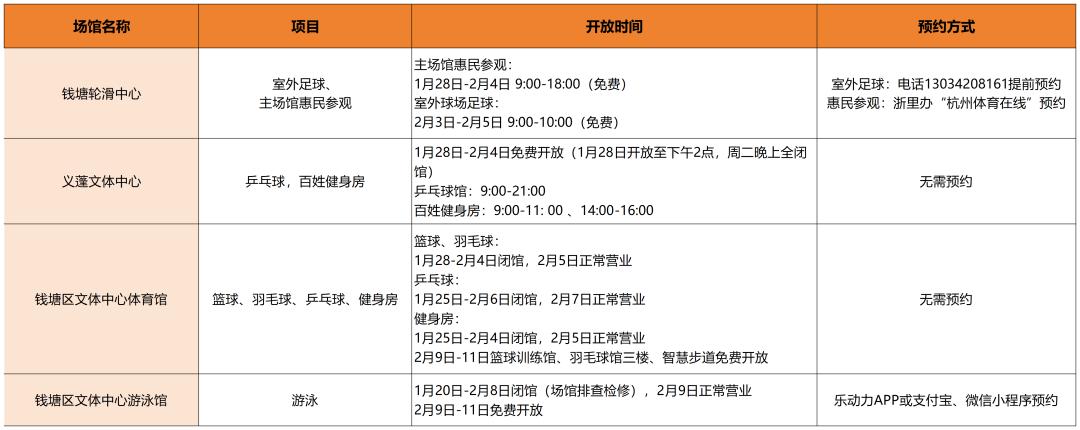 | 场馆名称 | 项目 | 开放时间 | 预约方式 |
|---|---|---|---|
| 钱塘轮滑中心 | 室外足球、主场馆惠民参观 | 主场馆惠民参观：1月28日-2月4日 9:00-18:00（免费）室外球场足球：2月3日-2月5日 9:00-10:00（免费） | 室外足球：电话13034208161提前预约 惠民参观：浙里办“杭州体育在线”预约 |
| 义蓬文体中心 | 乒乓球，百姓健身房 | 1月28日-2月4日免费开放（1月28日开放至下午2点，周二晚上全闭馆）乒乓球馆：9:00-21:00 百姓健身房：9:00-11: 00 、14:00-16:00 | 无需预约 |
| 钱塘区文体中心体育馆 | 篮球、羽毛球、乒乓球、健身房 | 篮球、羽毛球：1月28-2月4日闭馆，2月5日正常营业 乒乓球：1月25日-2月6日闭馆，2月7日正常营业 健身房：1月25日-2月4日闭馆，2月5日正常营业 2月9日-11日篮球训练馆、羽毛球馆三楼、智慧步道免费开放 | 无需预约 |
| 钱塘区文体中心游泳馆 | 游泳 | 1月20日-2月8日闭馆（场馆排查检修），2月9日正常营业 2月9日-11日免费开放 | 乐动力APP或支付宝、微信小程序预约 |